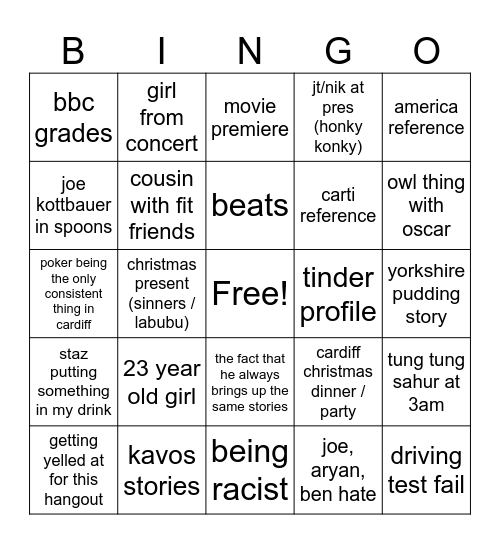 | B | I | N | G | O |
|---|---|---|---|---|
| bbc grades | girl from concert | movie premiere | jt/nik at pres (honky konky) | america reference |
| joe kottbauer in spoons | cousin with fit friends | beats | carti reference | owl thing with oscar |
| poker being the only consistent thing in cardiff | christmas present (sinners / labubu) | Free! | tinder profile | yorkshire pudding story |
| staz putting something in my drink | 23 year old girl | the fact that he always brings up the same stories | cardiff christmas dinner / party | tung tung sahur at 3am |
| getting yelled at for this hangout | kavos stories | being racist | joe, aryan, ben hate | driving test fail |